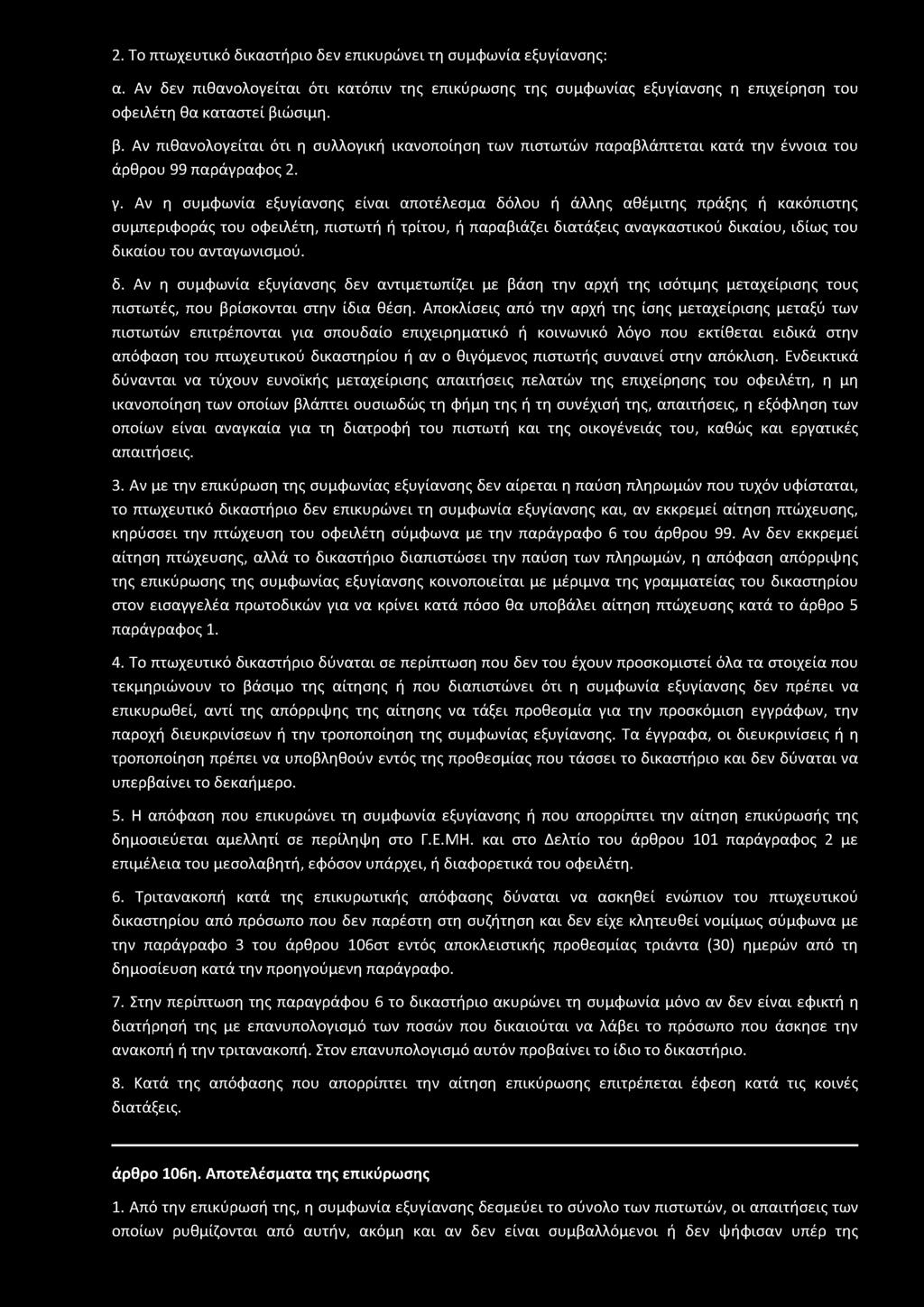 2. Το πτωχευτικό δικαστήριο δεν επικυρώνει τη συμφωνία εξυγίανσης:

α. Αν δεν πιθανολογείται ότι κατόπιν της επικύρωσης της συμφωνίας εξυγίανσης η επιχείρηση του οφειλέτη θα καταστεί βιώσιμη.

β. Αν πιθανολογείται ότι η συλλογική ικανοποίηση των πιστωτών παραβλάπτεται κατά την έννοια του άρθρου 99 παράγραφος 2.

γ. Αν η συμφωνία εξυγίανσης είναι αποτέλεσμα δόλου ή άλλης αθέμιτης πράξης ή κακόπιστης συμπεριφοράς του οφειλέτη, πιστωτή ή τρίτου, ή παραβιάζει διατάξεις αναγκαστικού δικαίου, ιδίως του δικαίου του ανταγωνισμού.

δ. Αν η συμφωνία εξυγίανσης δεν αντιμετωπίζει με βάση την αρχή της ισότιμης μεταχείρισης τους πιστωτές, που βρίσκονται στην ίδια θέση. Αποκλίσεις από την αρχή της ίσης μεταχείρισης μεταξύ των πιστωτών επιτρέπονται για σπουδαίο επιχειρηματικό ή κοινωνικό λόγο που εκτίθεται ειδικά στην απόφαση του πτωχευτικού δικαστηρίου ή αν ο θιγόμενος πιστωτής συναινεί στην απόκλιση. Ενδεικτικά δύνανται να τύχουν ευνοϊκής μεταχείρισης απαιτήσεις πελατών της επιχείρησης του οφειλέτη, η μη ικανοποίηση των οποίων βλάπτει ουσιωδώς τη φήμη της ή τη συνέχισή της, απαιτήσεις, η εξόφληση των οποίων είναι αναγκαία για τη διατροφή του πιστωτή και της οικογένειάς του, καθώς και εργατικές απαιτήσεις.

3. Αν με την επικύρωση της συμφωνίας εξυγίανσης δεν αίρεται η παύση πληρωμών που τυχόν υφίσταται, το πτωχευτικό δικαστήριο δεν επικυρώνει τη συμφωνία εξυγίανσης και, αν εκκρεμεί αίτηση πτώχευσης, κηρύσσει την πτώχευση του οφειλέτη σύμφωνα με την παράγραφο 6 του άρθρου 99. Αν δεν εκκρεμεί αίτηση πτώχευσης, αλλά το δικαστήριο διαπιστώσει την παύση των πληρωμών, η απόφαση απόρριψης της επικύρωσης της συμφωνίας εξυγίανσης κοινοποιείται με μέριμνα της γραμματείας του δικαστηρίου στον εισαγγελέα πρωτοδικών για να κρίνει κατά πόσο θα υποβάλει αίτηση πτώχευσης κατά το άρθρο 5 παράγραφος 1.

4. Το πτωχευτικό δικαστήριο δύναται σε περίπτωση που δεν του έχουν προσκομιστεί όλα τα στοιχεία που τεκμηριώνουν το βάσιμο της αίτησης ή που διαπιστώνει ότι η συμφωνία εξυγίανσης δεν πρέπει να επικυρωθεί, αντί της απόρριψης της αίτησης να τάξει προθεσμία για την προσκόμιση εγγράφων, την παροχή διευκρινίσεων ή την τροποποίηση της συμφωνίας εξυγίανσης. Τα έγγραφα, οι διευκρινίσεις ή η τροποποίηση πρέπει να υποβληθούν εντός της προθεσμίας που τάσσει το δικαστήριο και δεν δύναται να υπερβαίνει το δεκαήμερο.

5. Η απόφαση που επικυρώνει τη συμφωνία εξυγίανσης ή που απορρίπτει την αίτηση επικύρωσης της δημοσιεύεται αμελλητί σε περίληψη στο Γ.Ε.ΜΗ. και στο Δελτίο του άρθρου 101 παράγραφος 2 με επιμέλεια του μεσολαβητή, εφόσον υπάρχει, ή διαφορετικά του οφειλέτη.

6. Τριτανακοπή κατά της επικυρωτικής απόφασης δύναται να ασκηθεί ενώπιον του πτωχευτικού δικαστηρίου από πρόσωπο που δεν παρέστη στη συζήτηση και δεν είχε κλητευθεί νομίμως σύμφωνα με την παράγραφο 3 του άρθρου 106στ εντός αποκλειστικής προθεσμίας τριάντα (30) ημερών από τη δημοσίευση κατά την προηγούμενη παράγραφο.

7. Στην περίπτωση της παραγράφου 6 το δικαστήριο ακυρώνει τη συμφωνία μόνο αν δεν είναι εφικτή η διατήρησή της με επανυπολογισμό των ποσών που δικαιούται να λάβει το πρόσωπο που άσκησε την ανακοπή ή την τριτανακοπή. Στον επανυπολογισμό αυτόν προβαίνει το ίδιο το δικαστήριο.

8. Κατά της απόφασης που απορρίπτει την αίτηση επικύρωσης επιτρέπεται έφεση κατά τις κοινές διατάξεις.

άρθρο 106η. Αποτελέσματα της επικύρωσης

1. Από την επικύρωσή της, η συμφωνία εξυγίανσης δεσμεύει το σύνολο των πιστωτών, οι απαιτήσεις των οποίων ρυθμίζονται από αυτήν, ακόμη και αν δεν είναι συμβαλλόμενοι ή δεν ψήφισαν υπέρ της